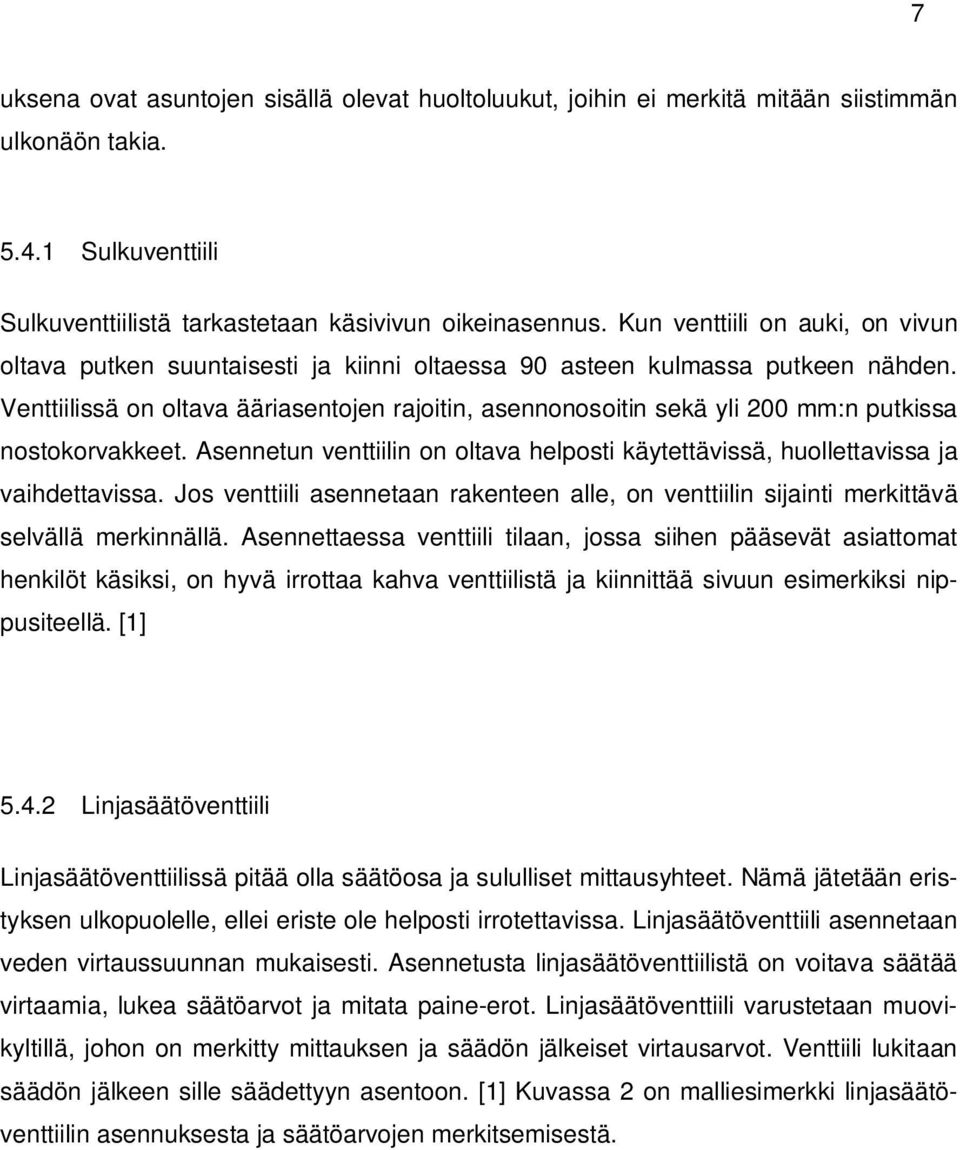 7

uksena ovat asuntojen sisällä olevat huoltoluukut, joihin ei merkitä mitään siistimmän ulkonäön takia.

5.4.1 Sulkuventtiili

Sulkuventtiilistä tarkastetaan käsivivun oikeinasennus. Kun venttiili on auki, on vivun oltava putken suuntaisesti ja kiinni oltaessa 90 asteen kulmassa putkeen nähden. Venttiilissä on oltava ääriasentojen rajoitin, asennonosoitin sekä yli 200 mm:n putkissa nostokorvakkeet. Asennetun venttiilin on oltava helposti käytettävissä, huollettavissa ja vaihdettavissa. Jos venttiili asennetaan rakenteen alle, on venttiilin sijainti merkittävä selvällä merkinnällä. Asennettaessa venttiili tilaan, jossa siihen pääsevät asiattomat henkilöt käsiksi, on hyvä irrottaa kahva venttiilistä ja kiinnittää sivuun esimerkiksi nippusiteellä. [1]

5.4.2 Linjasäätöventtiili

Linjasäätöventtiilissä pitää olla säätöosa ja sululliset mittausyhteet. Nämä jätetään eristyksen ulkopuolelle, ellei eriste ole helposti irrotettavissa. Linjasäätöventtiili asennetaan veden virtaussuunnan mukaisesti. Asennetusta linjasäätöventtiilistä on voitava säätää virtaamia, lukea säätöarvot ja mitata paine-erot. Linjasäätöventtiili varustetaan muovikyltillä, johon on merkitty mittauksen ja säädön jälkeiset virtausarvot. Venttiili lukitaan säädön jälkeen sille säädettyyn asentoon. [1] Kuvassa 2 on malliesimerkki linjasäätöventtiilin asennuksesta ja säätöarvojen merkitsemisestä.